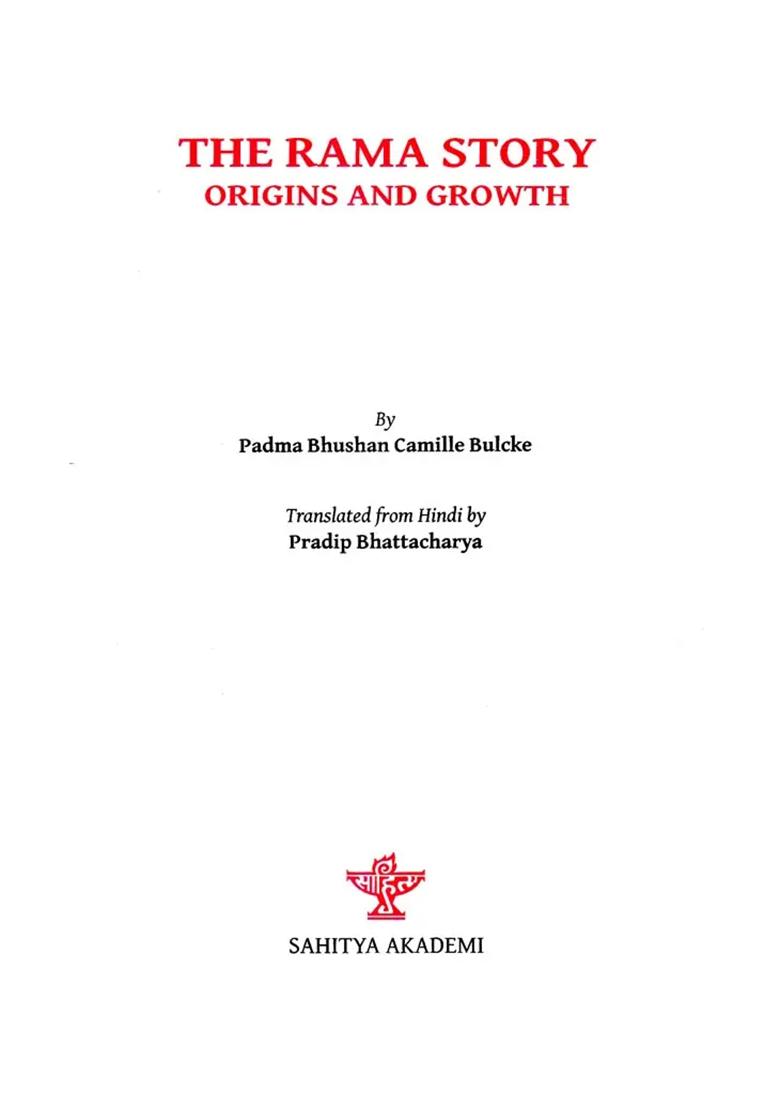 THE RAMA STORY
ORIGINS AND GROWTH

By
Padma Bhushan Camille Bulcke

Translated from Hindi by
Pradip Bhattacharya

साहित्य

SAHITYA AKADEMI